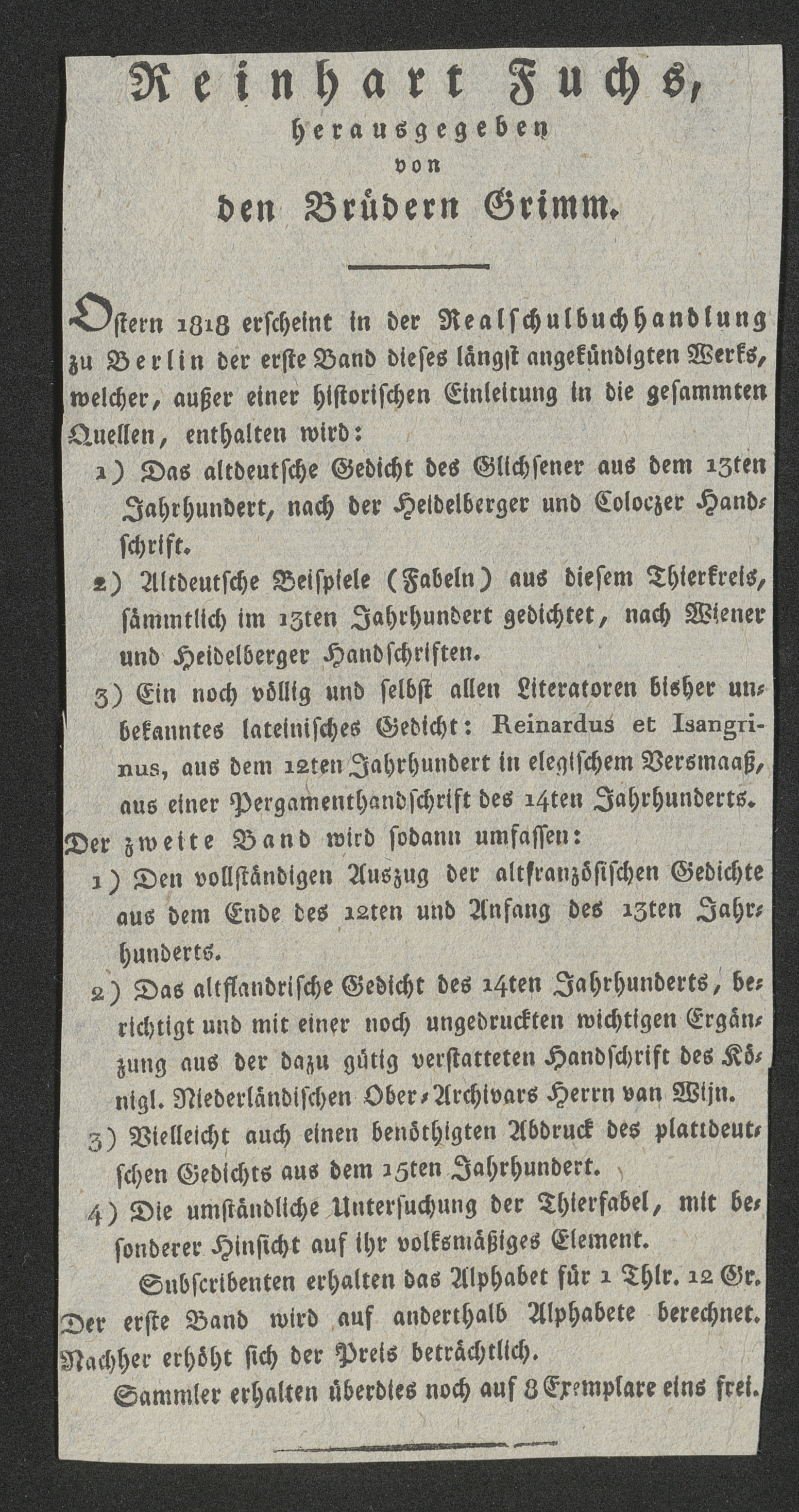 Reinhart Fuchs,
herausgegeben
von
den Brüdern Grimm.

Ostern 1818 erscheint in der Realschulbuchhandlung zu Berlin der erste Band dieses längst angekündigten Werks, welcher, außer einer historischen Einleitung in die gesammten Quellen, enthalten wird:

1) Das altdeutsche Gedicht des Glichsener aus dem 13ten Jahrhundert, nach der Heidelberger und Coloczer Handschrift.

2) Altdeutsche Beispiele (Fabeln) aus diesem Thierkreis, sämmtlich im 13ten Jahrhundert gedichtet, nach Wiener und Heidelberger Handschriften.

3) Ein noch völlig und selbst allen Literatoren bisher unbekanntes lateinisches Gedicht: Reinardus et Isangrinus, aus dem 12ten Jahrhundert in elegischem Versmaaß, aus einer Pergamenthandschrift des 14ten Jahrhunderts.

Der zweite Band wird sodann umfassen:

1) Den vollständigen Auszug der altfranzösischen Gedichte aus dem Ende des 12ten und Anfang des 13ten Jahrhunderts.

2) Das altflandrische Gedicht des 14ten Jahrhunderts, berichtigt und mit einer noch ungedruckten wichtigen Ergänzung aus der dazu gütig verstatteten Handschrift des Königl. Niederländischen Ober-Archivars Herrn van Wijn.

3) Vielleicht auch einen benöthigten Abdruck des plattdeutschen Gedichts aus dem 15ten Jahrhundert.

4) Die umständliche Untersuchung der Thierfabel, mit besonderer Hinsicht auf ihr volksmäßiges Element.

Subscribenten erhalten das Alphabet für 1 Thlr. 12 Gr. Der erste Band wird auf anderthalb Alphabete berechnet. Nachher erhöht sich der Preis beträchtlich.

Sammler erhalten überdies noch auf 8 Exemplare eins frei.